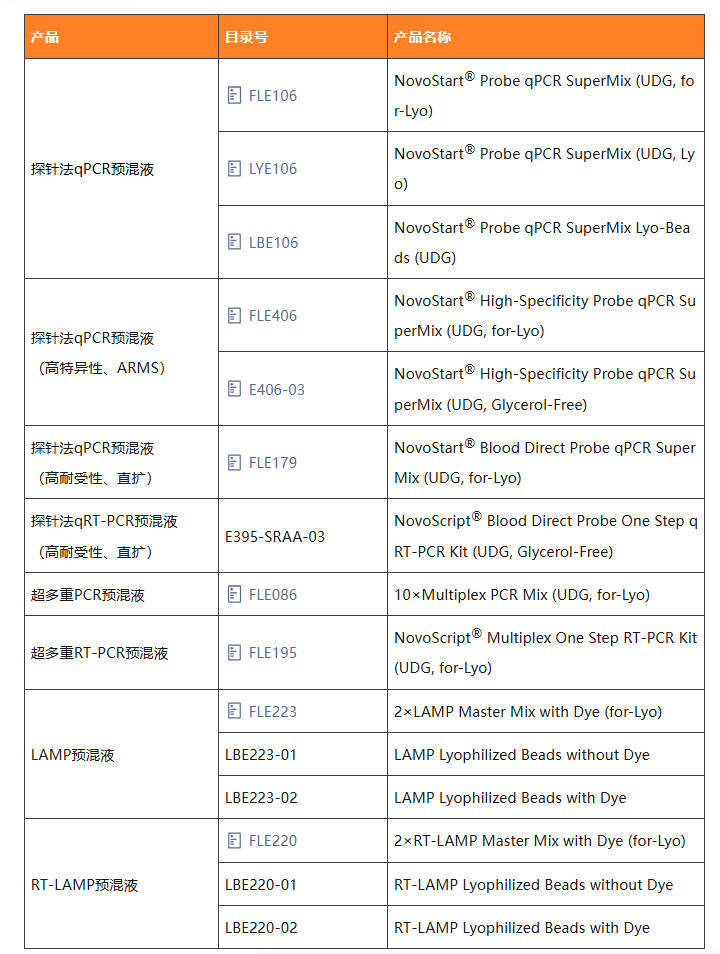 | 产品 | 目录号 | 产品名称 |
|---|---|---|
| 探针法qPCR预混液 | FLE106 | NovoStart® Probe qPCR SuperMix (UDG, for-Lyo) |
| | LYE106 | NovoStart® Probe qPCR SuperMix (UDG, Lyo) |
| | LBE106 | NovoStart® Probe qPCR SuperMix Lyo-Beads (UDG) |
| 探针法qPCR预混液（高特异性、ARMS） | FLE406 | NovoStart® High-Specificity Probe qPCR SuperMix (UDG, for-Lyo) |
| | E406-03 | NovoStart® High-Specificity Probe qPCR SuperMix (UDG, Glycerol-Free) |
| 探针法qPCR预混液（高耐受性、直扩） | FLE179 | NovoStart® Blood Direct Probe qPCR SuperMix (UDG, for-Lyo) |
| 探针法qRT-PCR预混液（高耐受性、直扩） | E395-SRAA-03 | NovoScript® Blood Direct Probe One Step qRT-PCR Kit (UDG, Glycerol-Free) |
| 超多重PCR预混液 | FLE086 | 10×Multiplex PCR Mix (UDG, for-Lyo) |
| 超多重RT-PCR预混液 | FLE195 | NovoScript® Multiplex One Step RT-PCR Kit (UDG, for-Lyo) |
| LAMP预混液 | FLE223 | 2×LAMP Master Mix with Dye (for-Lyo) |
| | LBE223-01 | LAMP Lyophilized Beads without Dye |
| | LBE223-02 | LAMP Lyophilized Beads with Dye |
| RT-LAMP预混液 | FLE220 | 2×RT-LAMP Master Mix with Dye (for-Lyo) |
| | LBE220-01 | RT-LAMP Lyophilized Beads without Dye |
| | LBE220-02 | RT-LAMP Lyophilized Beads with Dye |